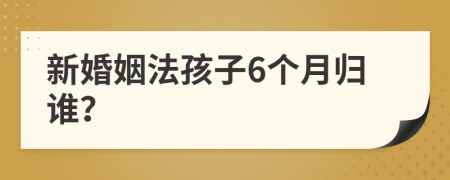 新婚姻法孩子6个月归谁?